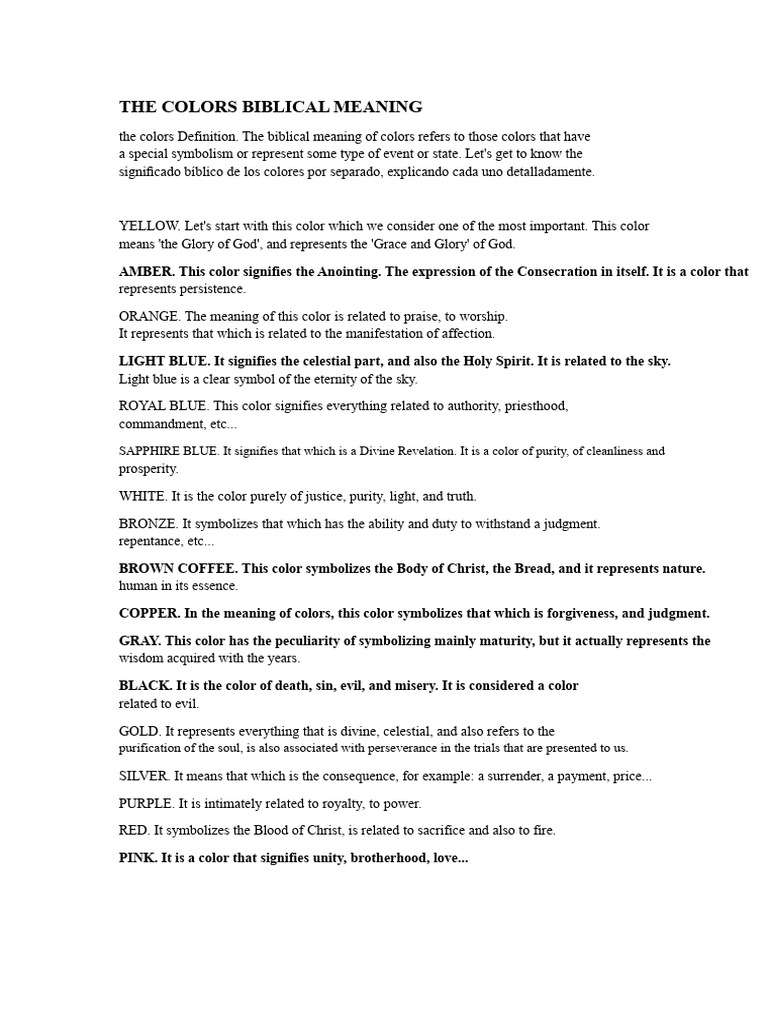 THE COLORS BIBLICAL MEANING

the colors Definition. The biblical meaning of colors refers to those colors that have a special symbolism or represent some type of event or state. Let's get to know the significado bíblico de los colores por separado, explicando cada uno detalladamente.

YELLOW. Let's start with this color which we consider one of the most important. This color means 'the Glory of God', and represents the 'Grace and Glory' of God.

AMBER. This color signifies the Anointing. The expression of the Consecration in itself. It is a color that represents persistence.

ORANGE. The meaning of this color is related to praise, to worship.
It represents that which is related to the manifestation of affection.

LIGHT BLUE. It signifies the celestial part, and also the Holy Spirit. It is related to the sky. Light blue is a clear symbol of the eternity of the sky.

ROYAL BLUE. This color signifies everything related to authority, priesthood, commandment, etc...

SAPPHIRE BLUE. It signifies that which is a Divine Revelation. It is a color of purity, of cleanliness and prosperity.

WHITE. It is the color purely of justice, purity, light, and truth.

BRONZE. It symbolizes that which has the ability and duty to withstand a judgment. repentance, etc...

BROWN COFFEE. This color symbolizes the Body of Christ, the Bread, and it represents nature. human in its essence.

COPPER. In the meaning of colors, this color symbolizes that which is forgiveness, and judgment.

GRAY. This color has the peculiarity of symbolizing mainly maturity, but it actually represents the wisdom acquired with the years.

BLACK. It is the color of death, sin, evil, and misery. It is considered a color related to evil.

GOLD. It represents everything that is divine, celestial, and also refers to the purification of the soul, is also associated with perseverance in the trials that are presented to us.

SILVER. It means that which is the consequence, for example: a surrender, a payment, price...

PURPLE. It is intimately related to royalty, to power.

RED. It symbolizes the Blood of Christ, is related to sacrifice and also to fire.

PINK. It is a color that signifies unity, brotherhood, love...